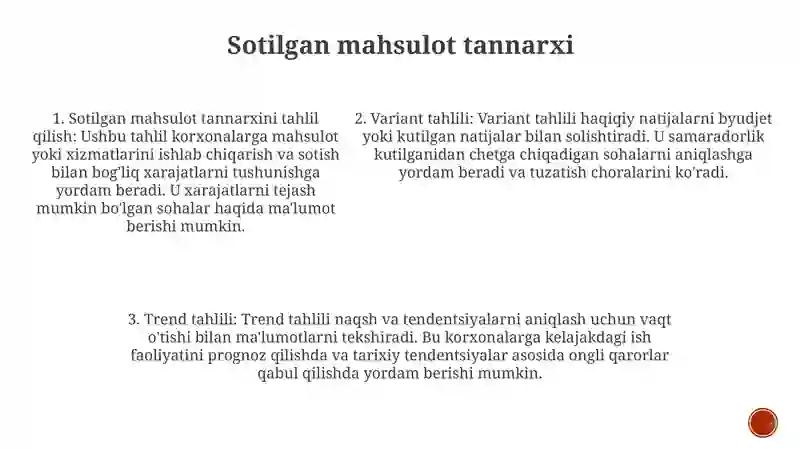 Sotilgan mahsulot tannarxi

1. Sotilgan mahsulot tannarxini tahlil qilish: Ushbu tahlil korxonalarga mahsulot yoki xizmatlarini ishlab chiqarish va sotish bilan bog'liq xarajatlarni tushunishga yordam beradi. U xarajatlarni tejash mumkin bo'lgan sohalar haqida ma'lumot berishi mumkin.

2. Variant tahlili: Variant tahlili haqiqiy natijalarni byudjet yoki kutilgan natijalar bilan solishtiradi. U samaradorlik kutilganidan chetga chiqadigan sohalarni aniqlashga yordam beradi va tuzatish choralarini ko'radi.

3. Trend tahlili: Trend tahlili naqsh va tendentsiyalarni aniqlash uchun vaqt o'tishi bilan ma'lumotlarni tekshiradi. Bu korxonalarga kelajakdagi ish faoliyatini prognoz qilishda va tarixiy tendentsiyalar asosida ongli qarorlar qabul qilishda yordam berishi mumkin.